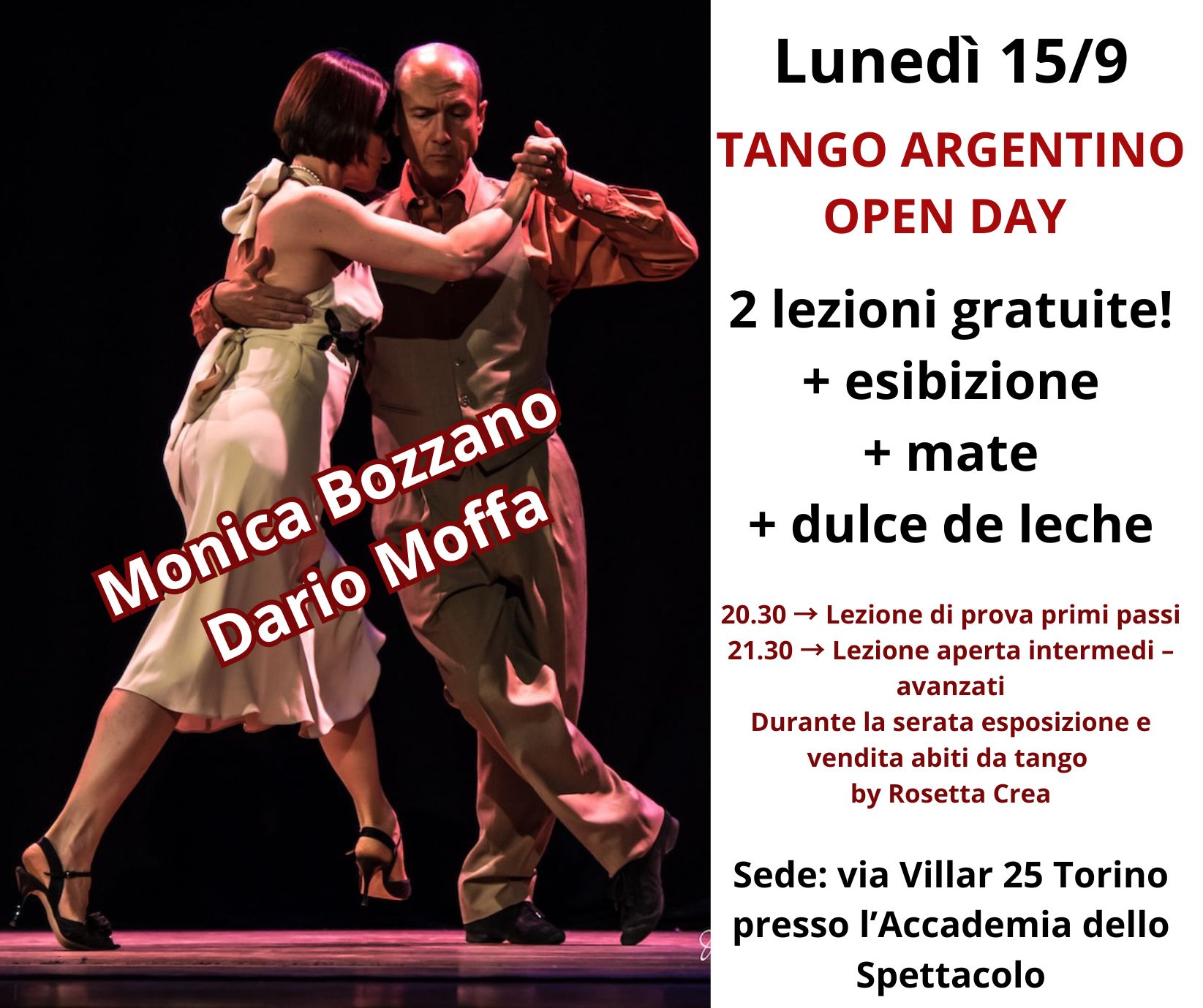 Monica Bozzano
Dario Moffa

Lunedì 15/9

TANGO ARGENTINO
OPEN DAY

2 lezioni gratuite!
+ esibizione
+ mate
+ dulce de leche

20.30 → Lezione di prova primi passi
21.30 → Lezione aperta intermedi – avanzati
Durante la serata esposizione e vendita abiti da tango
by Rosetta Crea

Sede: via Villar 25 Torino presso l'Accademia dello Spettacolo